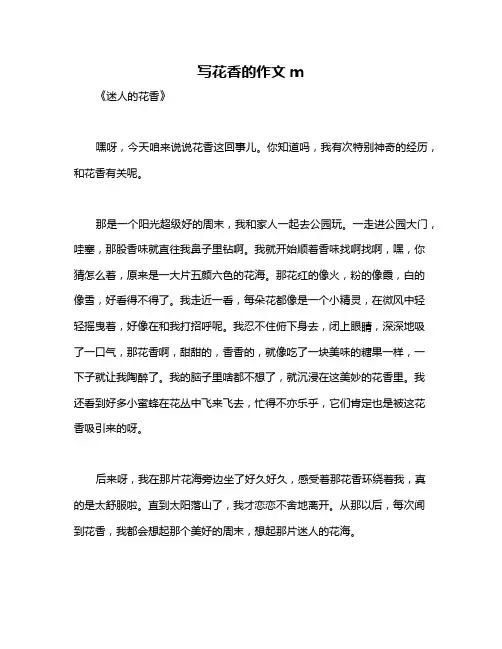 写花香的作文 m

《迷人的花香》

嘿呀，今天咱来说说花香这回事儿。你知道吗，我有次特别神奇的经历，和花香有关呢。

那是一个阳光超级好的周末，我和家人一起去公园玩。一走进公园大门，哇塞，那股香味就直往我鼻子里钻啊。我就开始顺着香味找啊找啊，嘿，你猜怎么着，原来是一大片五颜六色的花海。那花红的像火，粉的像霞，白的像雪，好看得不得了。我走近一看，每朵花都像是一个小精灵，在微风中轻轻摇曳着，好像在和我打招呼呢。我忍不住俯下身去，闭上眼睛，深深地吸了一口气，那花香啊，甜甜的，香香的，就像吃了一块美味的糖果一样，一下子就让我陶醉了。我的脑子里啥都不想了，就沉浸在这美妙的花香里。我还看到好多小蜜蜂在花丛中飞来飞去，忙得不亦乐乎，它们肯定也是被这花香吸引来的呀。

后来呀，我在那片花海旁边坐了好久好久，感受着那花香环绕着我，真的是太舒服啦。直到太阳落山了，我才恋恋不舍地离开。从那以后，每次闻到花香，我都会想起那个美好的周末，想起那片迷人的花海。